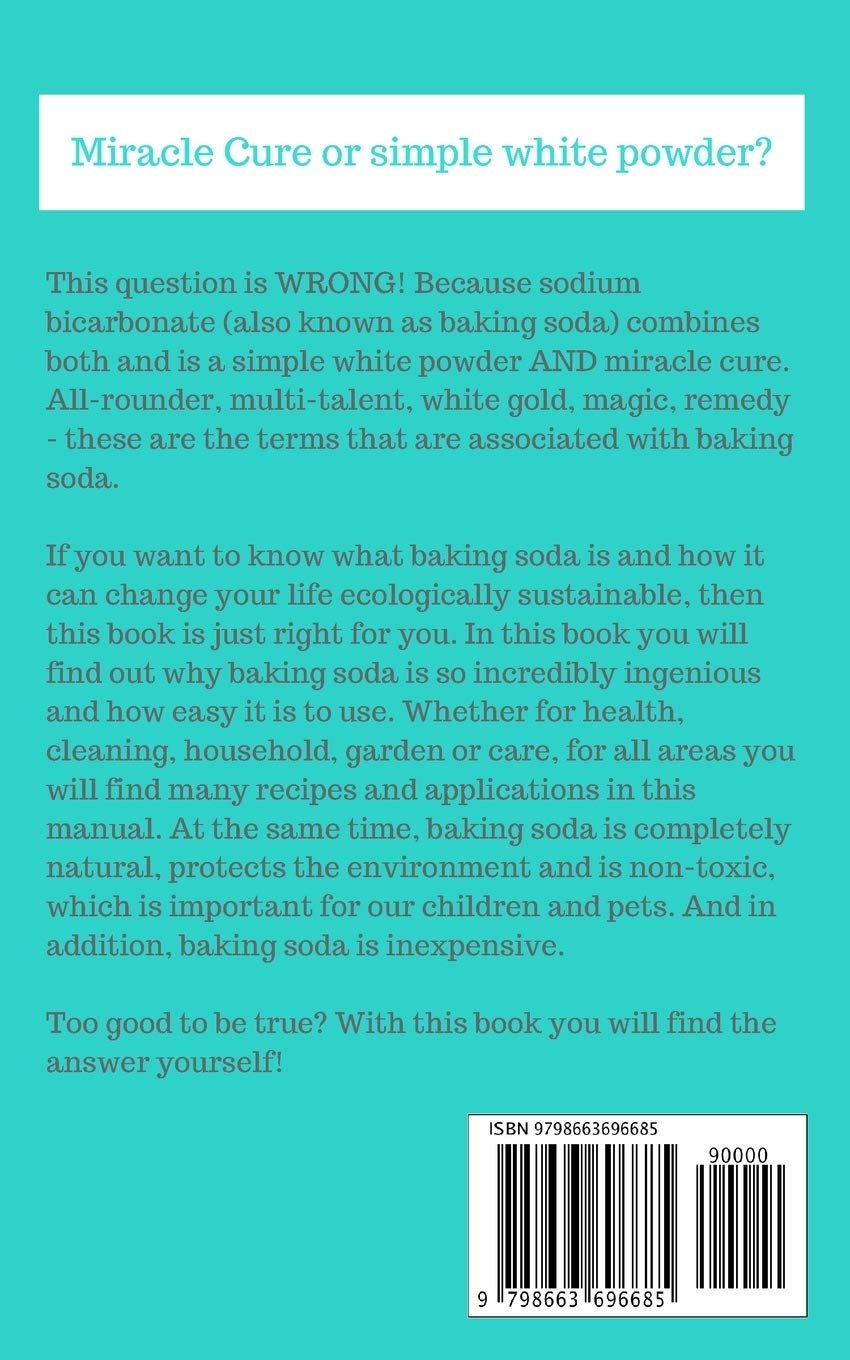 Miracle Cure or simple white powder?

This question is WRONG! Because sodium bicarbonate (also known as baking soda) combines both and is a simple white powder AND miracle cure. All-rounder, multi-talent, white gold, magic, remedy - these are the terms that are associated with baking soda.

If you want to know what baking soda is and how it can change your life ecologically sustainable, then this book is just right for you. In this book you will find out why baking soda is so incredibly ingenious and how easy it is to use. Whether for health, cleaning, household, garden or care, for all areas you will find many recipes and applications in this manual. At the same time, baking soda is completely natural, protects the environment and is non-toxic, which is important for our children and pets. And in addition, baking soda is inexpensive.

Too good to be true? With this book you will find the answer yourself!

ISBN 9798663696685

90000

9 798663 696685